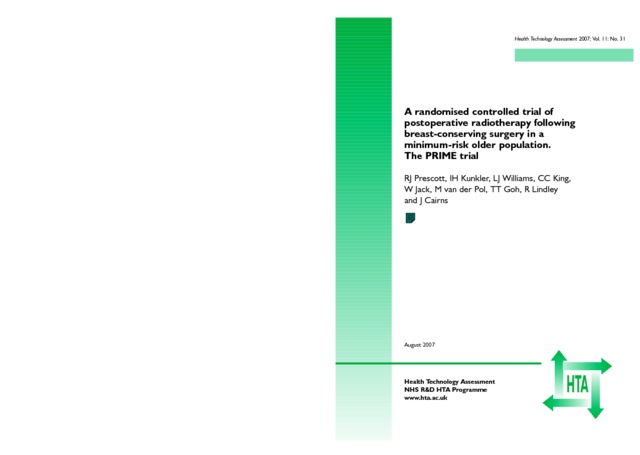 Health Technology Assessment 2007; Vol. 11: No. 31

A randomised controlled trial of postoperative radiotherapy following breast-conserving surgery in a minimum-risk older population. The PRIME trial

RJ Prescott, IH Kunkler, LJ Williams, CC King, W Jack, M van der Pol, TT Goh, R Lindley and J Cairns

August 2007

Health Technology Assessment
NHS R&D HTA Programme
www.hta.ac.uk

HTA